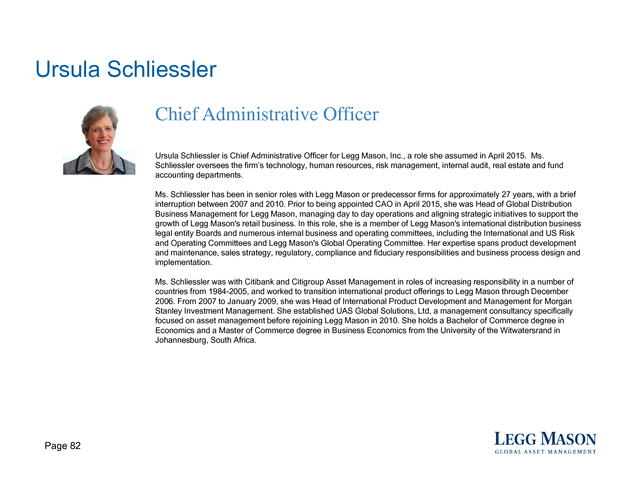 Ursula Schliessler

Chief Administrative Officer

Ursula Schliessler is Chief Administrative Officer for Legg Mason, Inc., a role she assumed in April 2015. Ms. Schliessler oversees the firm's technology, human resources, risk management, internal audit, real estate and fund accounting departments.

Ms. Schliessler has been in senior roles with Legg Mason or predecessor firms for approximately 27 years, with a brief interruption between 2007 and 2010. Prior to being appointed CAO in April 2015, she was Head of Global Distribution Business Management for Legg Mason, managing day to day operations and aligning strategic initiatives to support the growth of Legg Mason's retail business. In this role, she is a member of Legg Mason's international distribution business legal entity Boards and numerous internal business and operating committees, including the International and US Risk and Operating Committees and Legg Mason's Global Operating Committee. Her expertise spans product development and maintenance, sales strategy, regulatory, compliance and fiduciary responsibilities and business process design and implementation.

Ms. Schliessler was with Citibank and Citigroup Asset Management in roles of increasing responsibility in a number of countries from 1984-2005, and worked to transition international product offerings to Legg Mason through December 2006. From 2007 to January 2009, she was Head of International Product Development and Management for Morgan Stanley Investment Management. She established UAS Global Solutions, Ltd, a management consultancy specifically focused on asset management before rejoining Legg Mason in 2010. She holds a Bachelor of Commerce degree in Economics and a Master of Commerce degree in Business Economics from the University of the Witwatersrand in Johannesburg, South Africa.

Page 82

LEGG MASON
GLOBAL ASSET MANAGEMENT